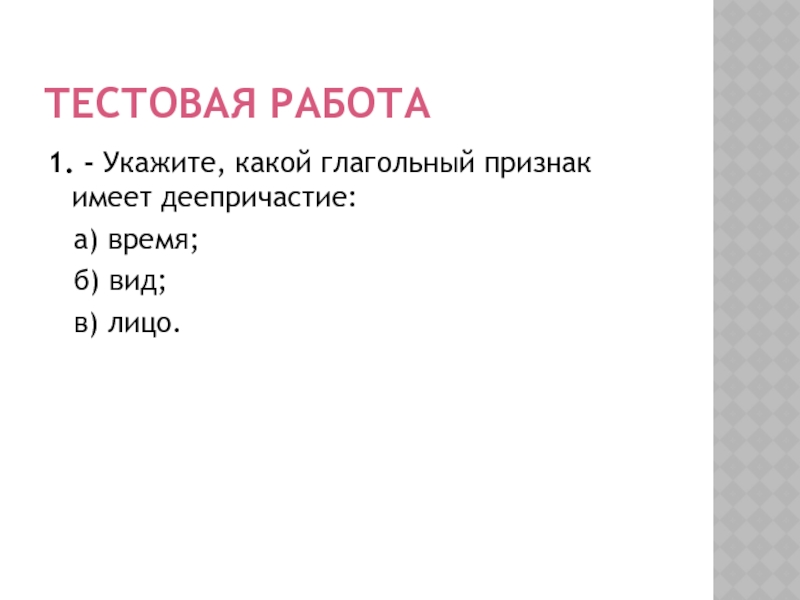 ТЕСТОВАЯ РАБОТА

1. - Укажите, какой глагольный признак имеет деепричастие:

а) время;

б) вид;

в) лицо.